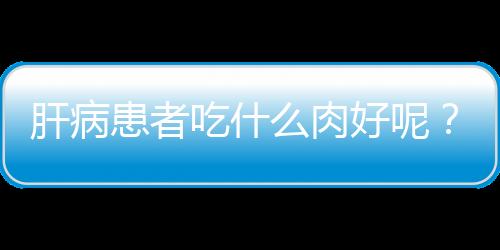 肝病患者吃什么肉好呢？